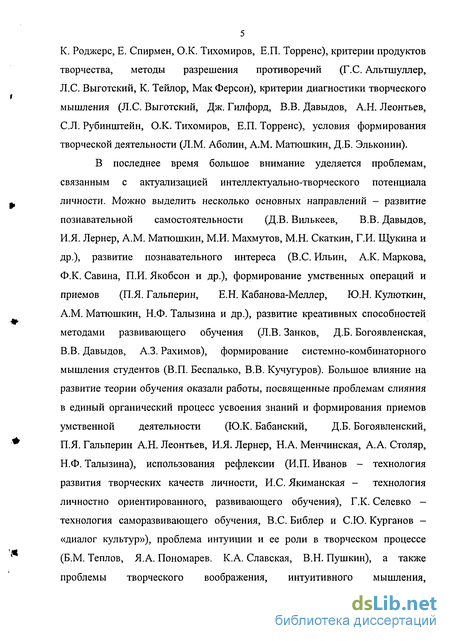 5

К. Роджерс, Е. Спирмен, О.К. Тихомиров, Е.П. Торренс), критерии продуктов творчества, методы разрешения противоречий (Г.С. Альтшуллер, Л.С. Выготский, К. Тейлор, Мак Ферсон), критерии диагностики творческого мышления (Л.С. Выготский, Дж. Гилфорд, В.В. Давыдов, А.Н. Леонтьев, С.Л. Рубинштейн, О.К. Тихомиров, Е.П. Торренс), условия формирования творческой деятельности (Л.М. Аболин, А.М. Матюшкин, Д.Б. Эльконин).

В последнее время большое внимание уделяется проблемам, связанным с актуализацией интеллектуально-творческого потенциала личности. Можно выделить несколько основных направлений – развитие познавательной самостоятельности (Д.В. Вилькеев, В.В. Давыдов, И.Я. Лернер, А.М. Матюшкин, М.И. Махмутов, М.Н. Скаткин, Г.И. Щукина и др.), развитие познавательного интереса (В.С. Ильин, А.К. Маркова, Ф.К. Савина, П.И. Якобсон и др.), формирование умственных операций и приемов (П.Я. Гальперин, Е.Н. Кабанова-Меллер, Ю.Н. Кулюткин, А.М. Матюшкин, Н.Ф. Талызина и др.), развитие креативных способностей методами развивающего обучения (Л.В. Занков, Д.Б. Богоявленская, В.В. Давыдов, А.З. Рахимов), формирование системно-комбинаторного мышления студентов (В.П. Беспалько, В.В. Кучугуров). Большое влияние на развитие теории обучения оказали работы, посвященные проблемам слияния в единый органический процесс усвоения знаний и формирования приемов умственной деятельности (Ю.К. Бабанский, Д.Б. Богоявленский, П.Я. Гальперин А.Н. Леонтьев, И.Я. Лернер, Н.А. Менчинская, А.А. Столяр, Н.Ф. Талызина), использования рефлексии (И.П. Иванов – технология развития творческих качеств личности, И.С. Якиманская – технология личностно ориентированного, развивающего обучения), Г.К. Селевко – технология саморазвивающего обучения, В.С. Библер и С.Ю. Курганов – «диалог культур»), проблема интуиции и ее роли в творческом процессе (Б.М. Теплов, Я.А. Пономарев. К.А. Славская, В.Н. Пушкин), а также проблемы творческого воображения, интуитивного мышления,

dsLib.net
библиотека диссертаций